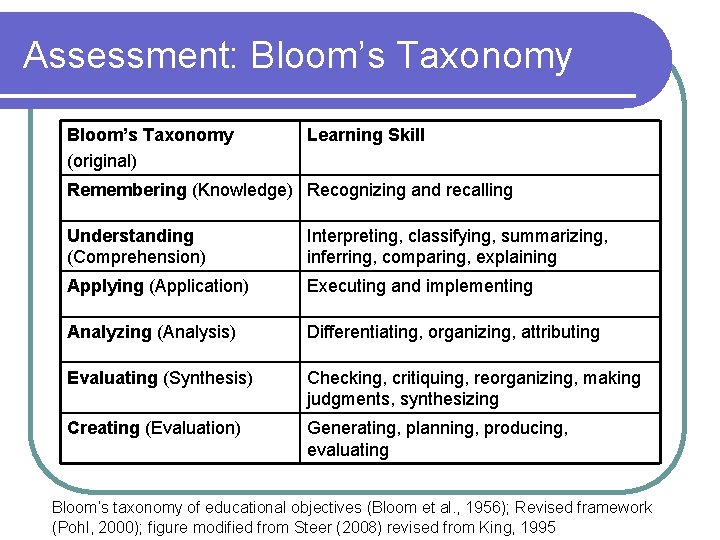 Assessment: Bloom's Taxonomy

| Bloom's Taxonomy (original) | Learning Skill |
|---|---|
| Remembering (Knowledge) | Recognizing and recalling |
| Understanding (Comprehension) | Interpreting, classifying, summarizing, inferring, comparing, explaining |
| Applying (Application) | Executing and implementing |
| Analyzing (Analysis) | Differentiating, organizing, attributing |
| Evaluating (Synthesis) | Checking, critiquing, reorganizing, making judgments, synthesizing |
| Creating (Evaluation) | Generating, planning, producing, evaluating |

Bloom's taxonomy of educational objectives (Bloom et al., 1956); Revised framework (Pohl, 2000); figure modified from Steer (2008) revised from King, 1995